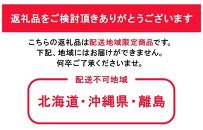 返礼品をご検討頂きありがとうございます

こちらの返礼品は配送地域限定商品です。
下記、地域にはお届けができません。
何卒ご了承くださいませ。

配送不可地域

北海道・沖縄県・離島